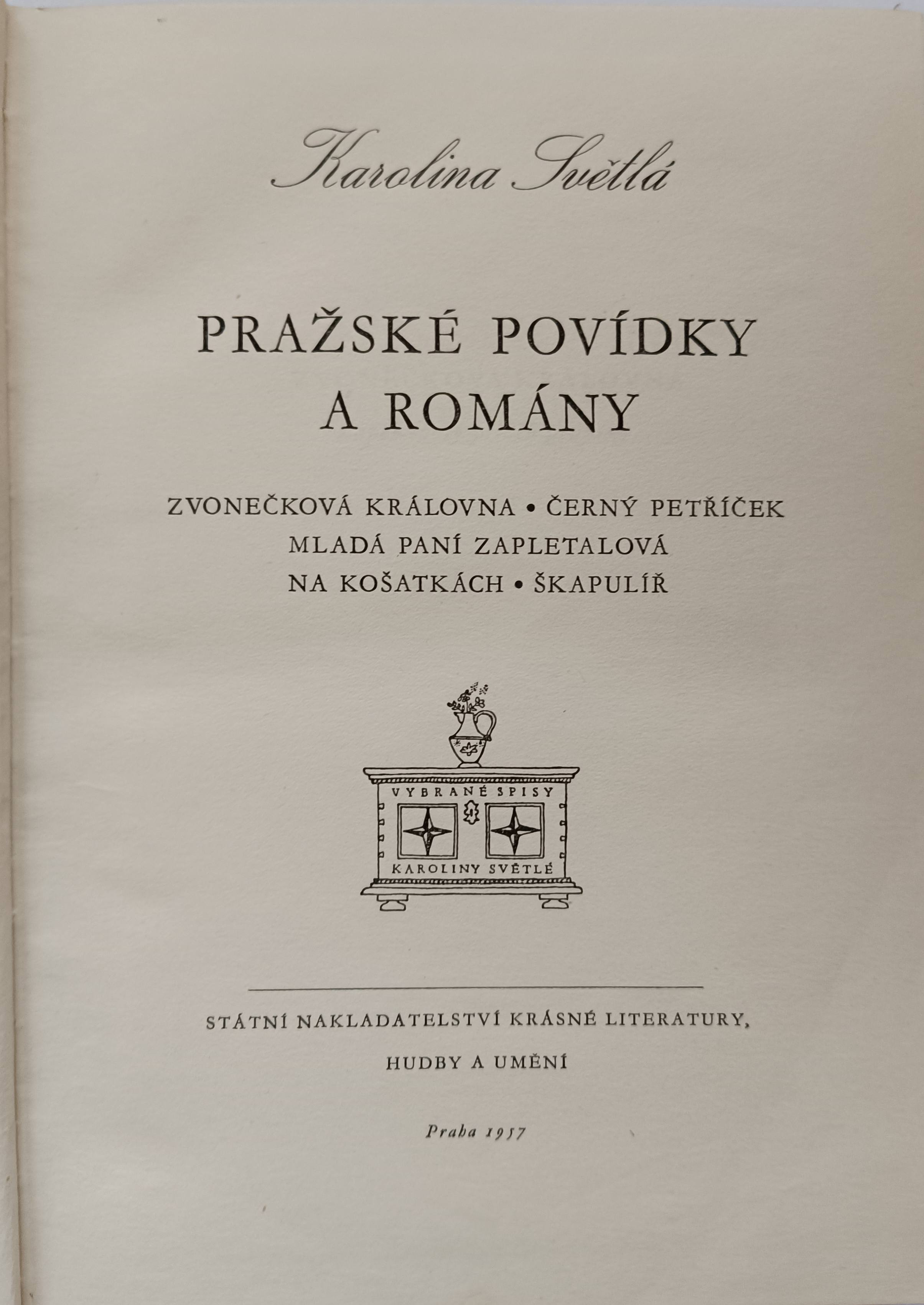 Karolina Světlá

PRAŽSKÉ POVÍDKY A ROMÁNY

ZVONEČKOVÁ KRÁLOVNA • ČERNÝ PETŘÍČEK
MLADÁ PANÍ ZAPLETALOVÁ
NA KOŠATKÁCH • ŠKAPULÍŘ

VYBRANÉ SPISY
KAROLINY SVĚTLÉ

STÁTNÍ NAKLADATELSTVÍ KRÁSNÉ LITERATURY,
HUDBY A UMĚNÍ

Praha 1957